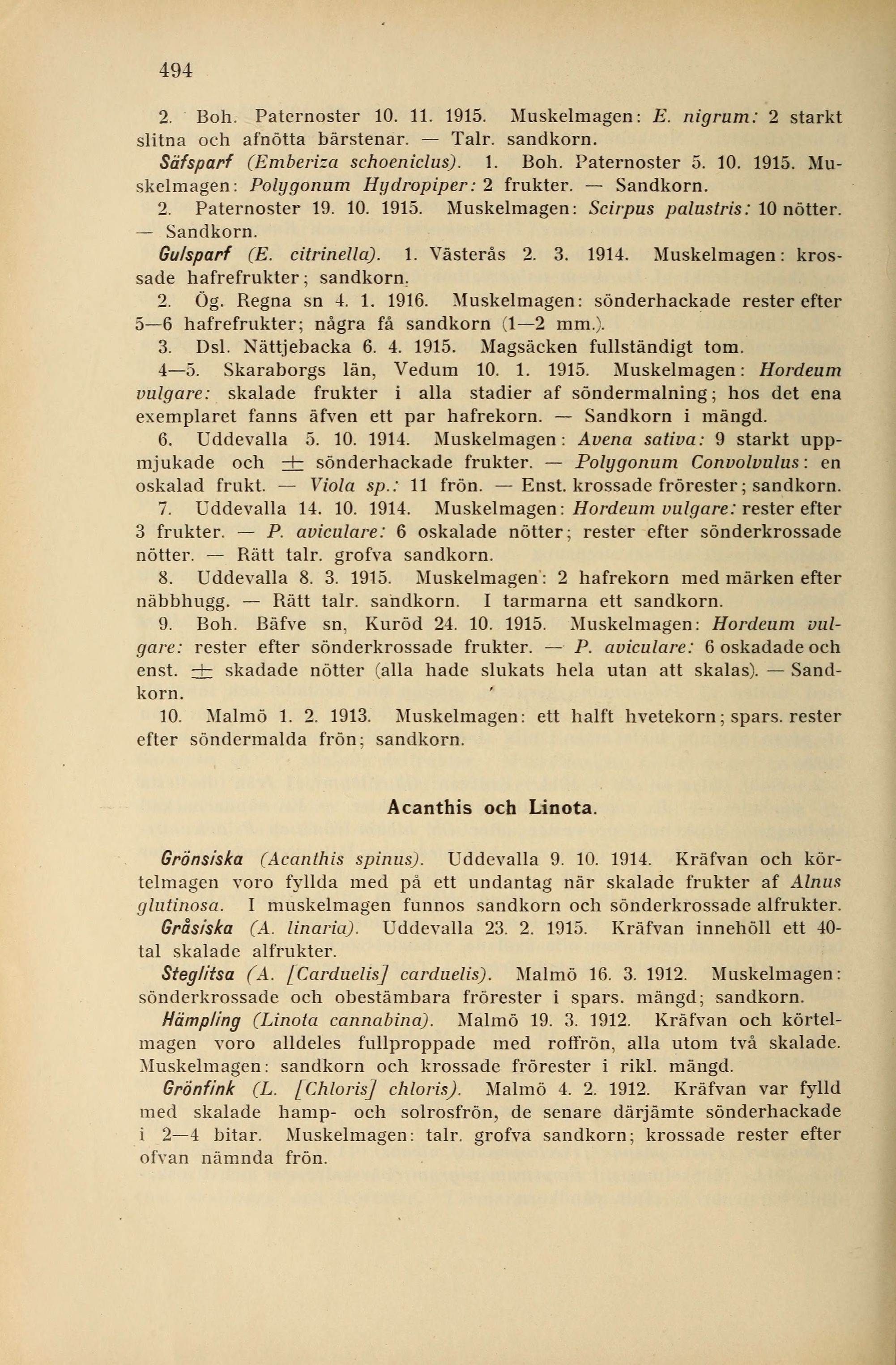 494

2. Boh. Paternoster 10. 11. 1915. Muskelmagen: E. nigrum: 2 starkt slitna och afnötta bärstenar. — Talr. sandkorn.

Säfsparf (Emberiza schoeniclus). 1. Boh. Paternoster 5. 10. 1915. Muskelmagen: Polygonum Hydropiper: 2 frukter. — Sandkorn.

2. Paternoster 19. 10. 1915. Muskelmagen: Scirpus palustris: 10 nötter. — Sandkorn.

Gulsparf (E. citrinella). 1. Västerås 2. 3. 1914. Muskelmagen: krossade hafrefrukter; sandkorn.

2. Ög. Regna sn 4. 1. 1916. Muskelmagen: sönderhackade rester efter 5—6 hafrefrukter; några få sandkorn (1—2 mm.).

3. Dsl. Nättjebacka 6. 4. 1915. Magsäcken fullständigt tom.

4—5. Skaraborgs län, Vedum 10. 1. 1915. Muskelmagen: Hordeum vulgare: skalade frukter i alla stadier af söndermalning; hos det ena exemplaret fanns äfven ett par hafrekorn. — Sandkorn i mängd.

6. Uddevalla 5. 10. 1914. Muskelmagen: Avena sativa: 9 starkt uppmjukade och $\pm$ sönderhackade frukter. — Polygonum Convolvulus: en oskalad frukt. — Viola sp.: 11 frön. — Enst. krossade frörester; sandkorn.

7. Uddevalla 14. 10. 1914. Muskelmagen: Hordeum vulgare: rester efter 3 frukter. — P. aviculare: 6 oskalade nötter; rester efter sönderkrossade nötter. — Rätt talr. grofva sandkorn.

8. Uddevalla 8. 3. 1915. Muskelmagen: 2 hafrekorn med märken efter näbbhugg. — Rätt talr. sandkorn. I tarmarna ett sandkorn.

9. Boh. Bäfve sn, Kuröd 24. 10. 1915. Muskelmagen: Hordeum vulgare: rester efter sönderkrossade frukter. — P. aviculare: 6 oskadade och enst. $\pm$ skadade nötter (alla hade slukats hela utan att skalas). — Sandkorn.

10. Malmö 1. 2. 1913. Muskelmagen: ett halft hvetekorn; spars. rester efter söndermalda frön; sandkorn.

Acanthis och Linota.

Grönsiska (Acanthis spinus). Uddevalla 9. 10. 1914. Kräfvan och körtelmagen voro fyllda med på ett undantag när skalade frukter af Alnus glutinosa. I muskelmagen funnos sandkorn och sönderkrossade alfrukter.

Gråsiska (A. linaria). Uddevalla 23. 2. 1915. Kräfvan innehöll ett 40-tal skalade alfrukter.

Steglitsa (A. [Carduelis] carduelis). Malmö 16. 3. 1912. Muskelmagen: sönderkrossade och obestämbara frörester i spars. mängd; sandkorn.

Hämpling (Linota cannabina). Malmö 19. 3. 1912. Kräfvan och körtelmagen voro alldeles fullproppade med roffrön, alla utom två skalade. Muskelmagen: sandkorn och krossade frörester i rikl. mängd.

Grönfink (L. [Chloris] chloris). Malmö 4. 2. 1912. Kräfvan var fylld med skalade hamp- och solrosfrön, de senare därjämte sönderhackade i 2—4 bitar. Muskelmagen: talr. grofva sandkorn; krossade rester efter ofvan nämnda frön.